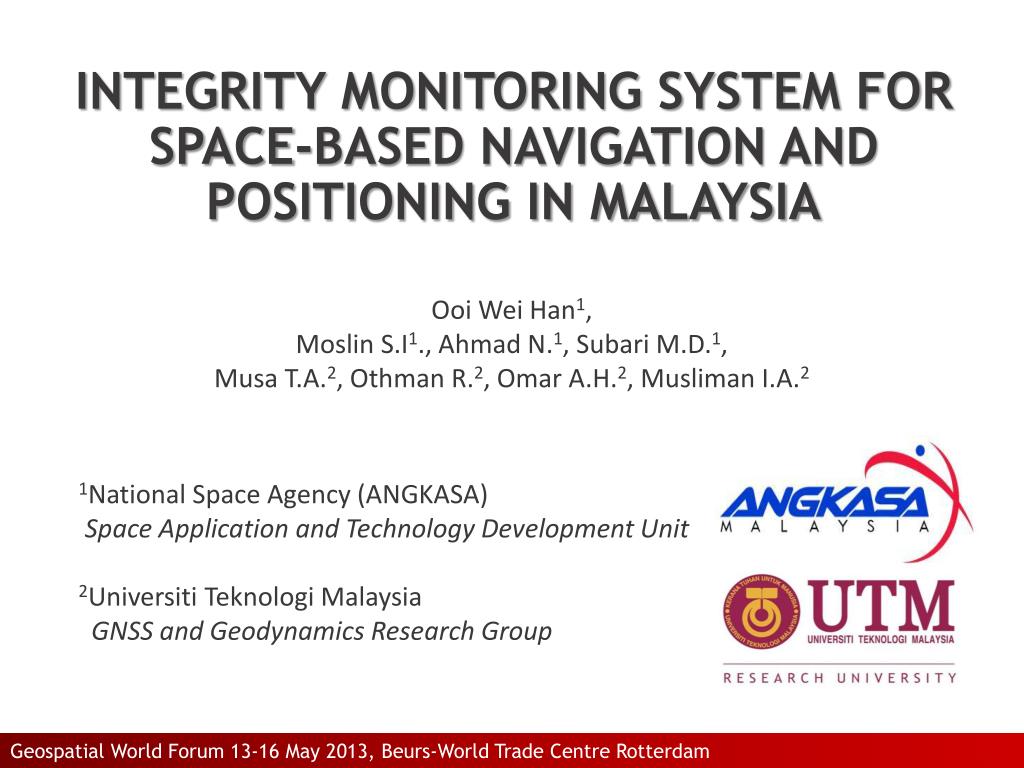 INTEGRITY MONITORING SYSTEM FOR SPACE-BASED NAVIGATION AND POSITIONING IN MALAYSIA

Ooi Wei Han$^1$,
Moslin S.I$^1$., Ahmad N.$^1$, Subari M.D.$^1$,
Musa T.A.$^2$, Othman R.$^2$, Omar A.H.$^2$, Musliman I.A.$^2$

$^1$National Space Agency (ANGKASA)
Space Application and Technology Development Unit

$^2$Universiti Teknologi Malaysia
GNSS and Geodynamics Research Group

ANGKASA
MALAYSIA

UTM
UNIVERSITI TEKNOLOGI MALAYSIA
RESEARCH UNIVERSITY

Geospatial World Forum 13-16 May 2013, Beurs-World Trade Centre Rotterdam